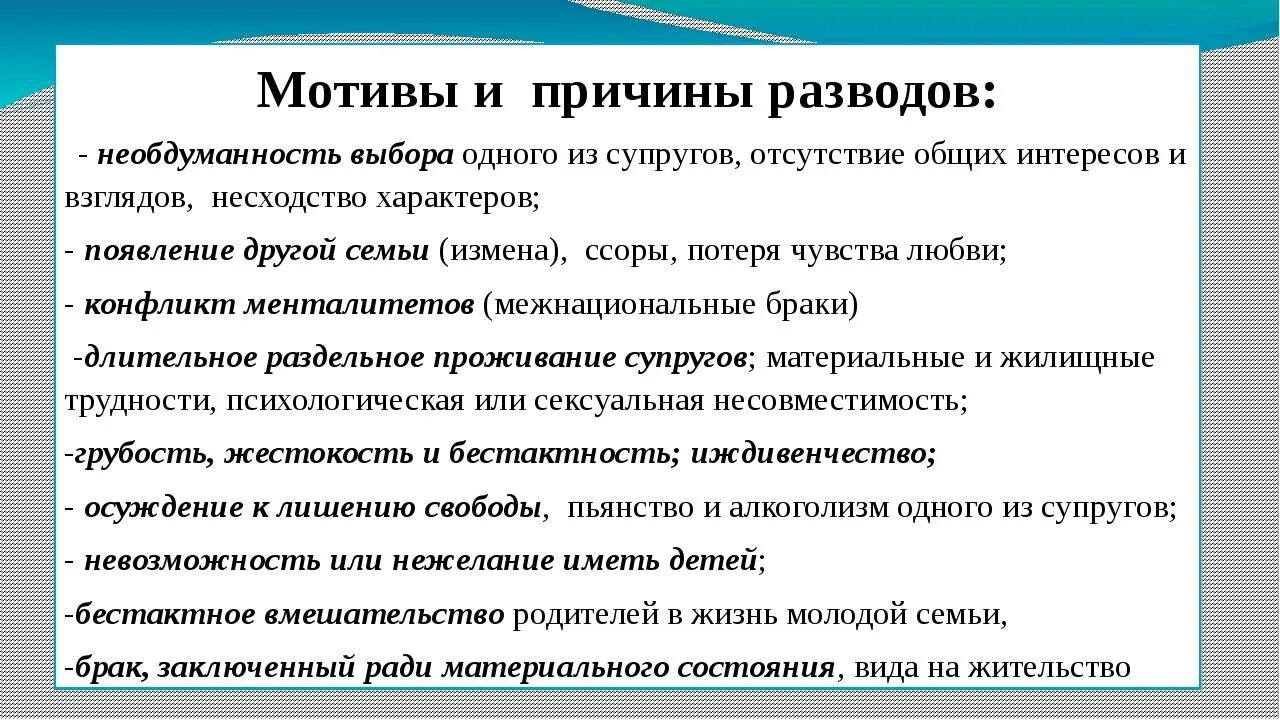 Мотивы и причины разводов:

- необдуманность выбора одного из супругов, отсутствие общих интересов и взглядов, несходство характеров;

- появление другой семьи (измена), ссоры, потеря чувства любви;

- конфликт менталитетов (межнациональные браки)

-длительное раздельное проживание супругов; материальные и жилищные трудности, психологическая или сексуальная несовместимость;

-грубость, жестокость и бестактность; иждивенчество;

- осуждение к лишению свободы, пьянство и алкоголизм одного из супругов;

- невозможность или нежелание иметь детей;

-бестактное вмешательство родителей в жизнь молодой семьи,

-брак, заключенный ради материального состояния, вида на жительство